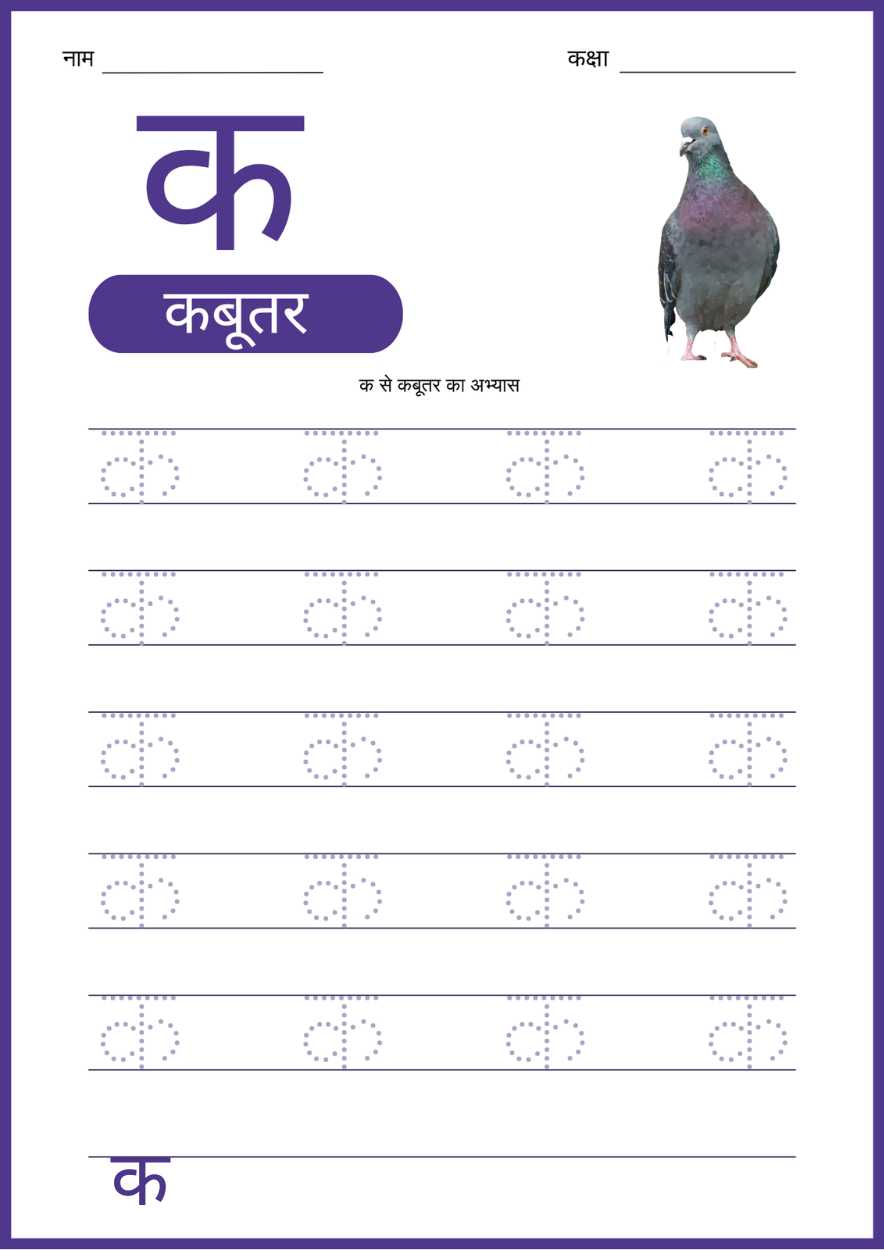 नाम ____________________ कक्षा ________________

क

कबूतर

क से कबूतर का अभ्यास

क क क क

क क क क

क क क क

क क क क

क क क क

क